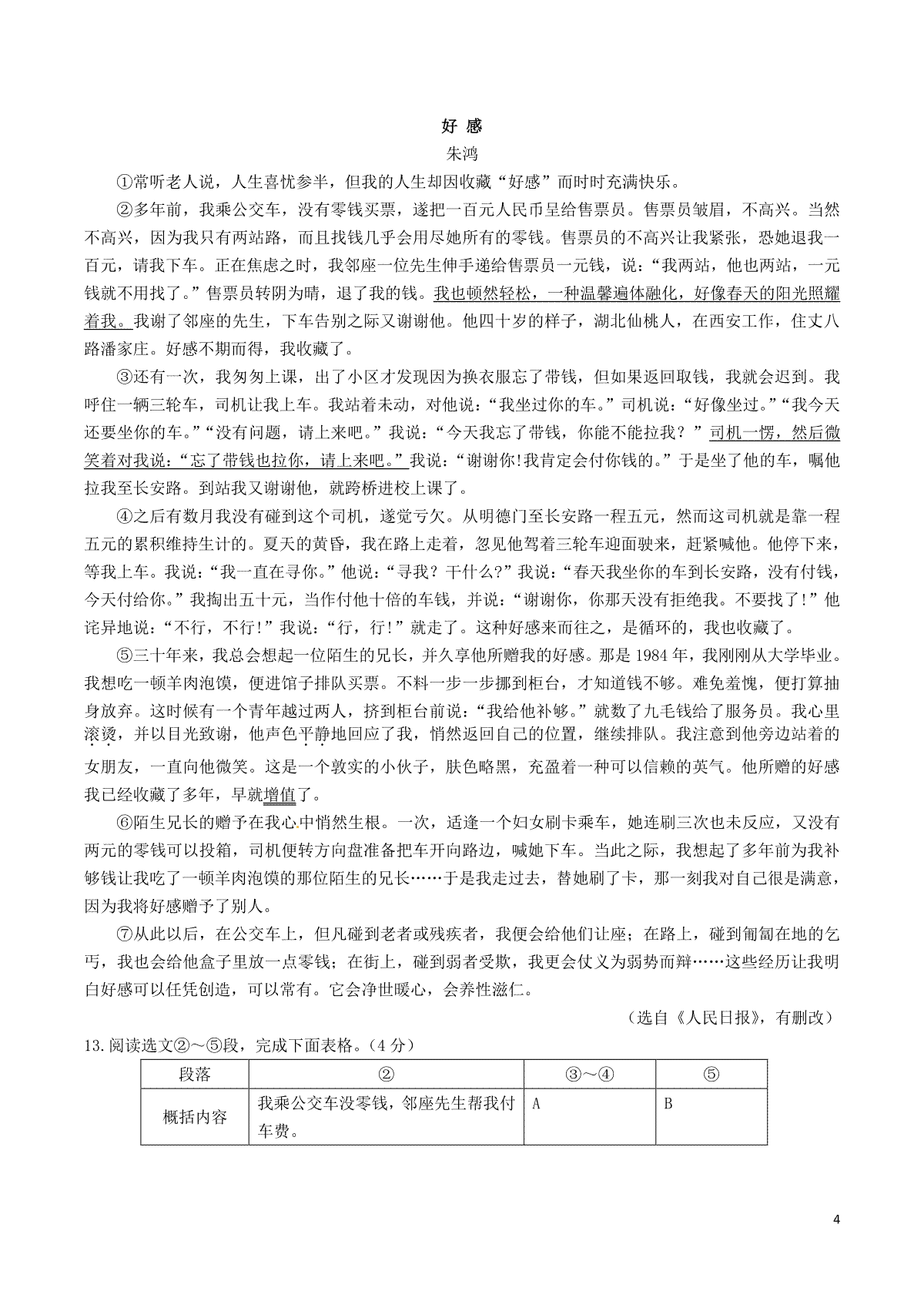 好 感

朱鸿

①常听老人说，人生喜忧参半，但我的人生却因收藏“好感”而时时充满快乐。

②多年前，我乘公交车，没有零钱买票，遂把一百元人民币呈给售票员。售票员皱眉，不高兴。当然不高兴，因为我只有两站路，而且找钱几乎会用尽她所有的零钱。售票员的不高兴让我紧张，恐她退我一百元，请我下车。正在焦虑之时，我邻座一位先生伸手递给售票员一元钱，说：“我两站，他也两站，一元钱就不用找了。”售票员转阴为晴，退了我的钱。我也顿然轻松，一种温馨遍体融化，好像春天的阳光照耀着我。我谢了邻座的先生，下车告别之际又谢谢他。他四十岁的样子，湖北仙桃人，在西安工作，住丈八路潘家庄。好感不期而得，我收藏了。

③还有一次，我匆匆上课，出了小区才发现因为换衣服忘了带钱，但如果返回取钱，我就会迟到。我呼住一辆三轮车，司机让我上车。我站着未动，对他说：“我坐过你的车。”司机说：“好像坐过。”“我今天还要坐你的车。”“没有问题，请上来吧。”我说：“今天我忘了带钱，你能不能拉我？”司机一愣，然后微笑着对我说：“忘了带钱也拉你，请上来吧。”我说：“谢谢你!我肯定会付你钱的。”于是坐了他的车，嘱他拉我至长安路。到站我又谢谢他，就跨桥进校上课了。

④之后有数月我没有碰到这个司机，遂觉亏欠。从明德门至长安路一程五元，然而这司机就是靠一程五元的累积维持生计的。夏天的黄昏，我在路上走着，忽见他驾着三轮车迎面驶来，赶紧喊他。他停下来，等我上车。我说：“我一直在寻你。”他说：“寻我？干什么?”我说：“春天我坐你的车到长安路，没有付钱，今天付给你。”我掏出五十元，当作付他十倍的车钱，并说：“谢谢你，你那天没有拒绝我。不要找了!”他诧异地说：“不行，不行!”我说：“行，行!”就走了。这种好感来而往之，是循环的，我也收藏了。

⑤三十年来，我总会想起一位陌生的兄长，并久享他所赠我的好感。那是1984年，我刚刚从大学毕业。我想吃一顿羊肉泡馍，便进馆子排队买票。不料一步一步挪到柜台，才知道钱不够。难免羞愧，便打算抽身放弃。这时候有一个青年越过两人，挤到柜台前说：“我给他补够。”就数了九毛钱给了服务员。我心里滚烫，并以目光致谢，他声色平静地回应了我，悄然返回自己的位置，继续排队。我注意到他旁边站着的女朋友，一直向他微笑。这是一个敦实的小伙子，肤色略黑，充盈着一种可以信赖的英气。他所赠的好感我已经收藏了多年，早就增值了。

⑥陌生兄长的赠予在我心中悄然生根。一次，适逢一个妇女刷卡乘车，她连刷三次也未反应，又没有两元的零钱可以投箱，司机便转方向盘准备把车开向路边，喊她下车。当此之际，我想起了多年前为我补够钱让我吃了一顿羊肉泡馍的那位陌生的兄长……于是我走过去，替她刷了卡，那一刻我对自己很是满意，因为我将好感赠予了别人。

⑦从此以后，在公交车上，但凡碰到老者或残疾者，我便会给他们让座；在路上，碰到匍匐在地的乞丐，我也会给他盒子里放一点零钱；在街上，碰到弱者受欺，我更会仗义为弱势而辩……这些经历让我明白好感可以任凭创造，可以常有。它会净世暖心，会养性滋仁。

（选自《人民日报》，有删改）

13.阅读选文②～⑤段，完成下面表格。（4分）

| 段落 | ② | ③～④ | ⑤ |
|---|---|---|---|
| 概括内容 | 我乘公交车没零钱，邻座先生帮我付车费。 | A | B |

4